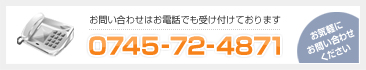 お問い合わせはお電話でも受け付けております

0745-72-4871

お気軽に
お問い合わせ
ください